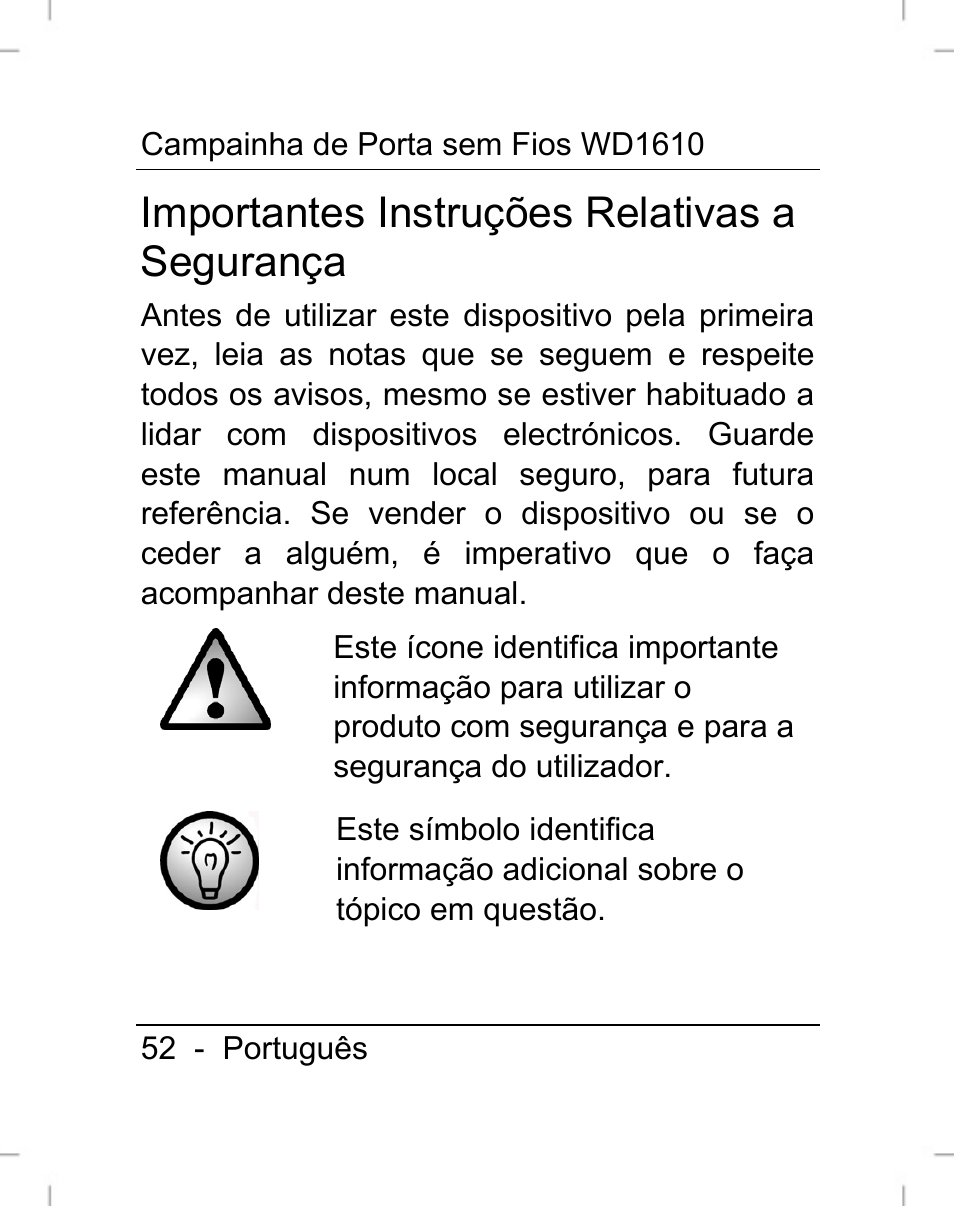 Campainha de Porta sem Fios WD1610

Importantes Instruções Relativas a Segurança

Antes de utilizar este dispositivo pela primeira vez, leia as notas que se seguem e respeite todos os avisos, mesmo se estiver habituado a lidar com dispositivos electrónicos. Guarde este manual num local seguro, para futura referência. Se vender o dispositivo ou se o ceder a alguém, é imperativo que o faça acompanhar deste manual.

Este ícone identifica importante informação para utilizar o produto com segurança e para a segurança do utilizador.

Este símbolo identifica informação adicional sobre o tópico em questão.

52 - Português